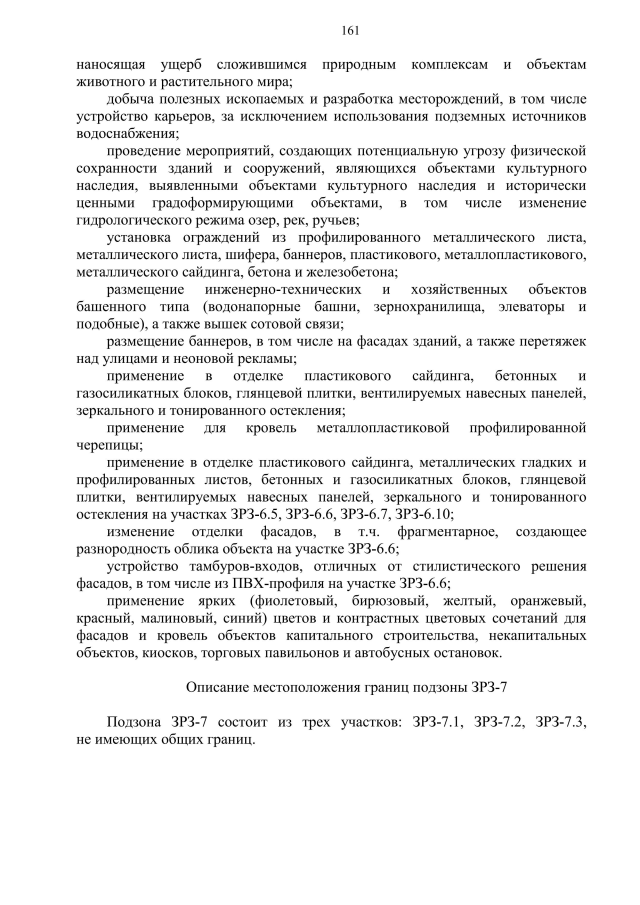 161

наносящая ущерб сложившимся природным комплексам и объектам животного и растительного мира;

добыча полезных ископаемых и разработка месторождений, в том числе устройство карьеров, за исключением использования подземных источников водоснабжения;

проведение мероприятий, создающих потенциальную угрозу физической сохранности зданий и сооружений, являющихся объектами культурного наследия, выявленными объектами культурного наследия и исторически ценными градоформирующими объектами, в том числе изменение гидрологического режима озер, рек, ручьев;

установка ограждений из профилированного металлического листа, металлического листа, шифера, баннеров, пластикового, металлопластикового, металлического сайдинга, бетона и железобетона;

размещение инженерно-технических и хозяйственных объектов башенного типа (водонапорные башни, зернохранилища, элеваторы и подобные), а также вышек сотовой связи;

размещение баннеров, в том числе на фасадах зданий, а также перетяжек над улицами и неоновой рекламы;

применение в отделке пластикового сайдинга, бетонных и газосиликатных блоков, глянцевой плитки, вентилируемых навесных панелей, зеркального и тонированного остекления;

применение для кровель металлопластиковой профилированной черепицы;

применение в отделке пластикового сайдинга, металлических гладких и профилированных листов, бетонных и газосиликатных блоков, глянцевой плитки, вентилируемых навесных панелей, зеркального и тонированного остекления на участках ЗРЗ-6.5, ЗРЗ-6.6, ЗРЗ-6.7, ЗРЗ-6.10;

изменение отделки фасадов, в т.ч. фрагментарное, создающее разнородность облика объекта на участке ЗРЗ-6.6;

устройство тамбуров-входов, отличных от стилистического решения фасадов, в том числе из ПВХ-профиля на участке ЗРЗ-6.6;

применение ярких (фиолетовый, бирюзовый, желтый, оранжевый, красный, малиновый, синий) цветов и контрастных цветовых сочетаний для фасадов и кровель объектов капитального строительства, некапитальных объектов, киосков, торговых павильонов и автобусных остановок.

Описание местоположения границ подзоны ЗРЗ-7

Подзона ЗРЗ-7 состоит из трех участков: ЗРЗ-7.1, ЗРЗ-7.2, ЗРЗ-7.3, не имеющих общих границ.